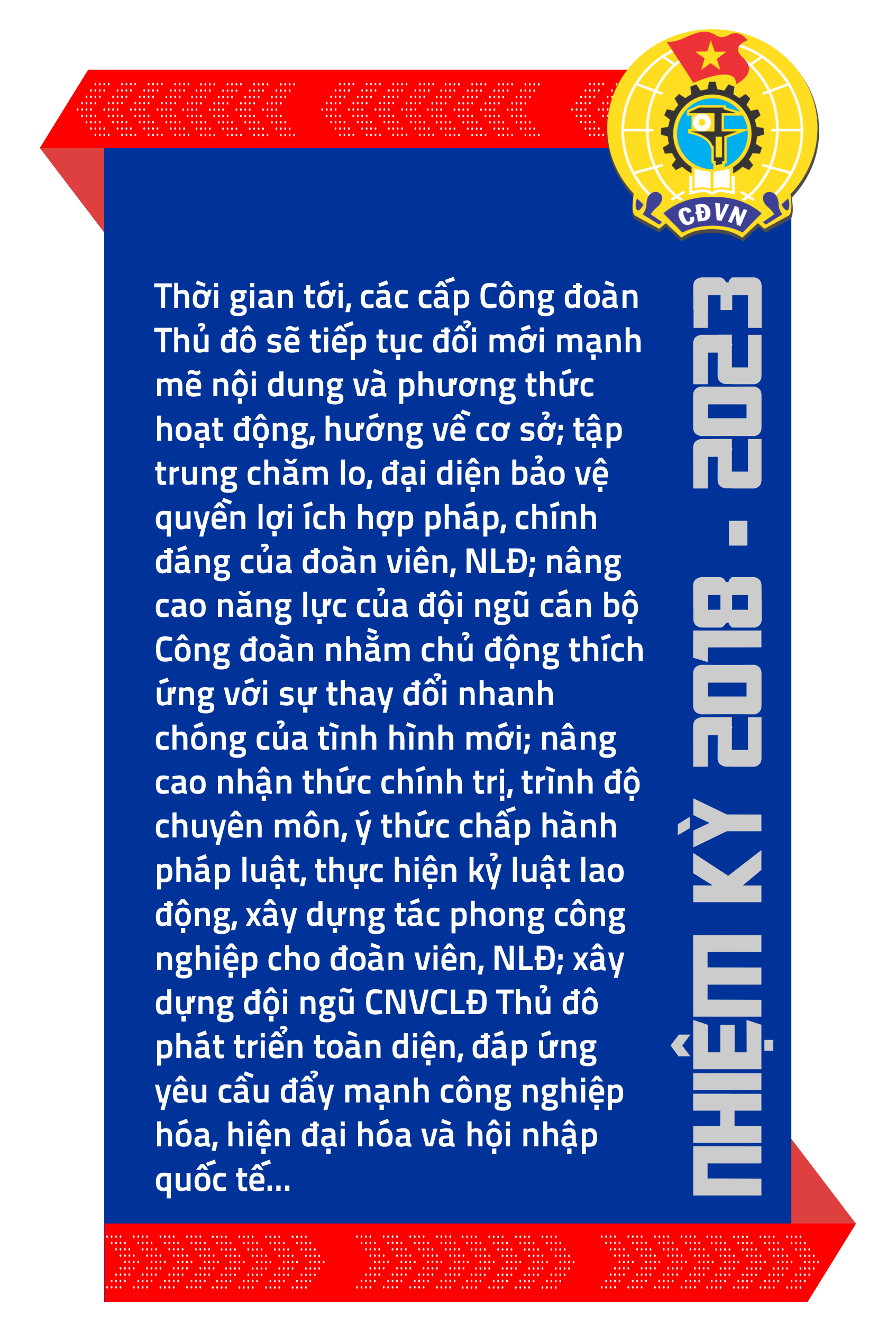 CĐVN

Thời gian tới, các cấp Công đoàn Thủ đô sẽ tiếp tục đổi mới mạnh mẽ nội dung và phương thức hoạt động, hướng về cơ sở; tập trung chăm lo, đại diện bảo vệ quyền lợi ích hợp pháp, chính đáng của đoàn viên, NLĐ; nâng cao năng lực của đội ngũ cán bộ Công đoàn nhằm chủ động thích ứng với sự thay đổi nhanh chóng của tình hình mới; nâng cao nhận thức chính trị, trình độ chuyên môn, ý thức chấp hành pháp luật, thực hiện kỷ luật lao động, xây dựng tác phong công nghiệp cho đoàn viên, NLĐ; xây dựng đội ngũ CNVCLĐ Thủ đô phát triển toàn diện, đáp ứng yêu cầu đẩy mạnh công nghiệp hóa, hiện đại hóa và hội nhập quốc tế...

NHIỆM KỲ 2018 - 2023